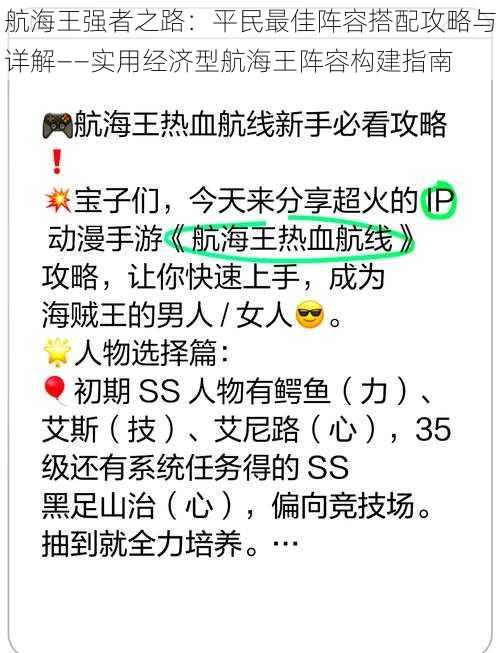 航海王强者之路：平民最佳阵容搭配攻略与详解——实用经济型航海王阵容构建指南

🎮航海王热血航线新手必看攻略❗

💥宝子们，今天来分享超火的 IP 动漫手游《航海王热血航线》攻略，让你快速上手，成为海贼王的男人 / 女人😎。

🌟人物选择篇：

🎈初期 SS 人物有鳄鱼（力）、艾斯（技）、艾尼路（心），35 级还有系统任务得的 SS 黑足山治（心），偏向竞技场。抽到就全力培养。…